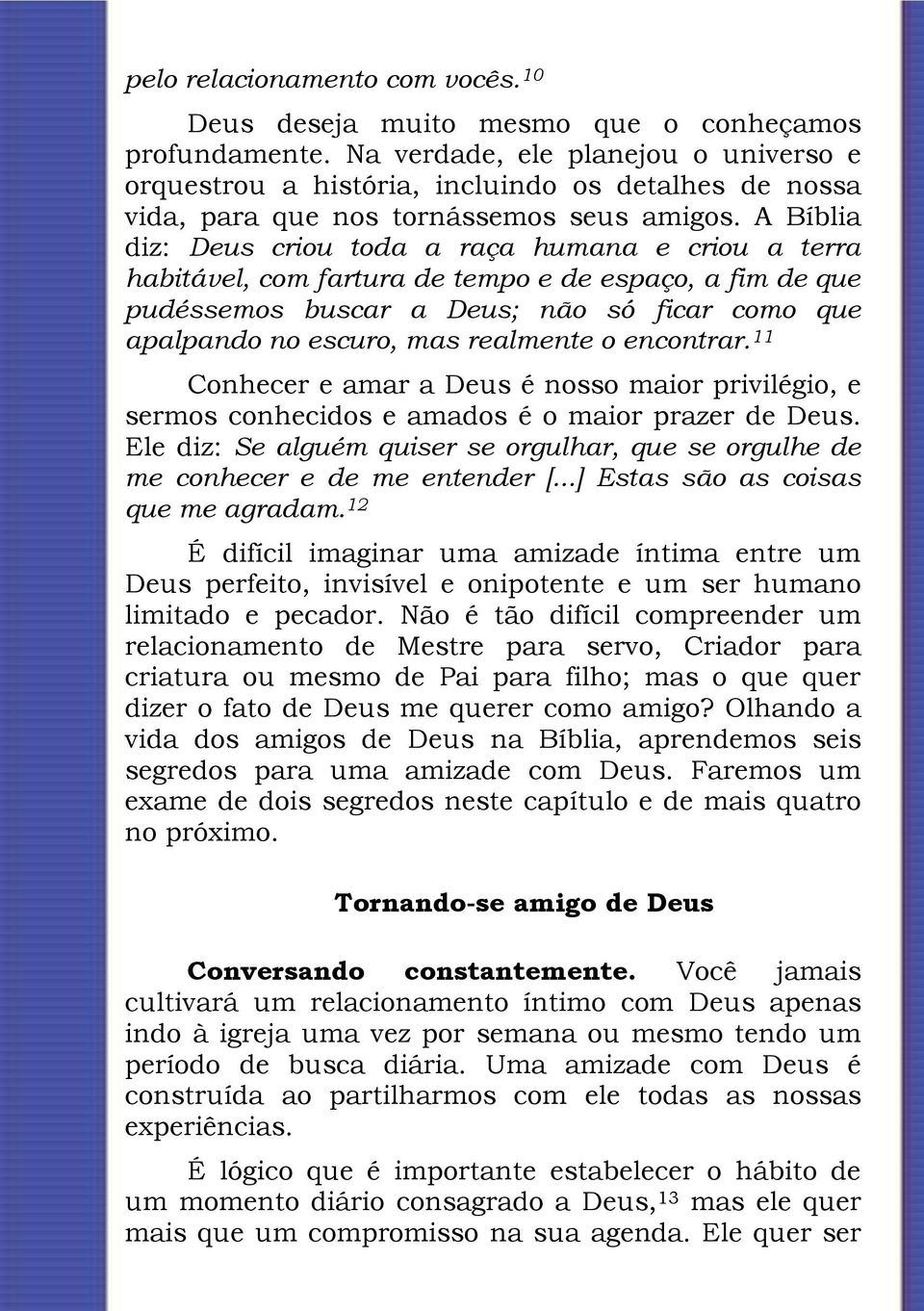 pelo relacionamento com vocês.$^{10}$

Deus deseja muito mesmo que o conheçamos profundamente. Na verdade, ele planejou o universo e orquestrou a história, incluindo os detalhes de nossa vida, para que nos tornássemos seus amigos. A Bíblia diz: Deus criou toda a raça humana e criou a terra habitável, com fartura de tempo e de espaço, a fim de que pudéssemos buscar a Deus; não só ficar como que apalpando no escuro, mas realmente o encontrar.$^{11}$

Conhecer e amar a Deus é nosso maior privilégio, e sermos conhecidos e amados é o maior prazer de Deus. Ele diz: Se alguém quiser se orgulhar, que se orgulhe de me conhecer e de me entender [...] Estas são as coisas que me agradam.$^{12}$

É difícil imaginar uma amizade íntima entre um Deus perfeito, invisível e onipotente e um ser humano limitado e pecador. Não é tão difícil compreender um relacionamento de Mestre para servo, Criador para criatura ou mesmo de Pai para filho; mas o que quer dizer o fato de Deus me querer como amigo? Olhando a vida dos amigos de Deus na Bíblia, aprendemos seis segredos para uma amizade com Deus. Faremos um exame de dois segredos neste capítulo e de mais quatro no próximo.

Tornando-se amigo de Deus

Conversando constantemente. Você jamais cultivará um relacionamento íntimo com Deus apenas indo à igreja uma vez por semana ou mesmo tendo um período de busca diária. Uma amizade com Deus é construída ao partilharmos com ele todas as nossas experiências.

É lógico que é importante estabelecer o hábito de um momento diário consagrado a Deus,$^{13}$ mas ele quer mais que um compromisso na sua agenda. Ele quer ser